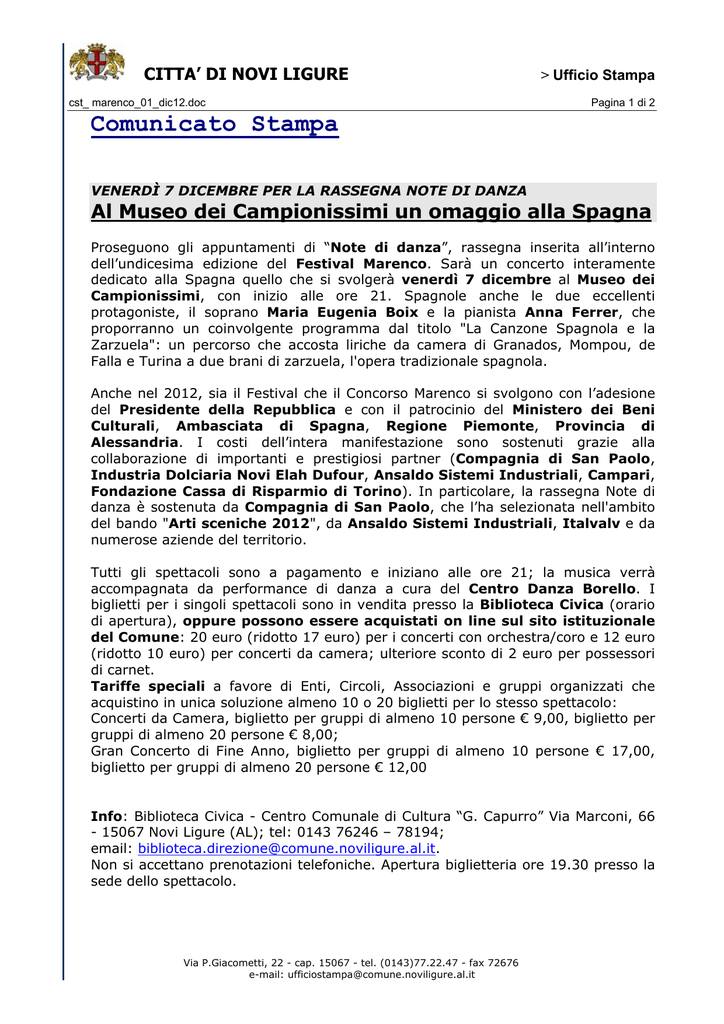 CITTA' DI NOVI LIGURE

> Ufficio Stampa

cst_ marenco_01_dic12.doc

Pagina 1 di 2

Comunicato Stampa

VENERDÌ 7 DICEMBRE PER LA RASSEGNA NOTE DI DANZA

Al Museo dei Campionissimi un omaggio alla Spagna

Proseguono gli appuntamenti di "Note di danza", rassegna inserita all'interno dell'undicesima edizione del Festival Marenco. Sarà un concerto interamente dedicato alla Spagna quello che si svolgerà venerdì 7 dicembre al Museo dei Campionissimi, con inizio alle ore 21. Spagnole anche le due eccellenti protagoniste, il soprano Maria Eugenia Boix e la pianista Anna Ferrer, che proporranno un coinvolgente programma dal titolo "La Canzone Spagnola e la Zarzuela": un percorso che accosta liriche da camera di Granados, Mompou, de Falla e Turina a due brani di zarzuela, l'opera tradizionale spagnola.

Anche nel 2012, sia il Festival che il Concorso Marenco si svolgono con l'adesione del Presidente della Repubblica e con il patrocinio del Ministero dei Beni Culturali, Ambasciata di Spagna, Regione Piemonte, Provincia di Alessandria. I costi dell'intera manifestazione sono sostenuti grazie alla collaborazione di importanti e prestigiosi partner (Compagnia di San Paolo, Industria Dolciaria Novi Elah Dufour, Ansaldo Sistemi Industriali, Campari, Fondazione Cassa di Risparmio di Torino). In particolare, la rassegna Note di danza è sostenuta da Compagnia di San Paolo, che l'ha selezionata nell'ambito del bando "Arti sceniche 2012", da Ansaldo Sistemi Industriali, Italvalv e da numerose aziende del territorio.

Tutti gli spettacoli sono a pagamento e iniziano alle ore 21; la musica verrà accompagnata da performance di danza a cura del Centro Danza Borello. I biglietti per i singoli spettacoli sono in vendita presso la Biblioteca Civica (orario di apertura), oppure possono essere acquistati on line sul sito istituzionale del Comune: 20 euro (ridotto 17 euro) per i concerti con orchestra/coro e 12 euro (ridotto 10 euro) per concerti da camera; ulteriore sconto di 2 euro per possessori di carnet.
Tariffe speciali a favore di Enti, Circoli, Associazioni e gruppi organizzati che acquistino in unica soluzione almeno 10 o 20 biglietti per lo stesso spettacolo:
Concerti da Camera, biglietto per gruppi di almeno 10 persone € 9,00, biglietto per gruppi di almeno 20 persone € 8,00;
Gran Concerto di Fine Anno, biglietto per gruppi di almeno 10 persone € 17,00, biglietto per gruppi di almeno 20 persone € 12,00

Info: Biblioteca Civica - Centro Comunale di Cultura "G. Capurro" Via Marconi, 66 - 15067 Novi Ligure (AL); tel: 0143 76246 – 78194;
email: biblioteca.direzione@comune.noviligure.al.it.
Non si accettano prenotazioni telefoniche. Apertura biglietteria ore 19.30 presso la sede dello spettacolo.

Via P.Giacometti, 22 - cap. 15067 - tel. (0143)77.22.47 - fax 72676
e-mail: ufficiostampa@comune.noviligure.al.it